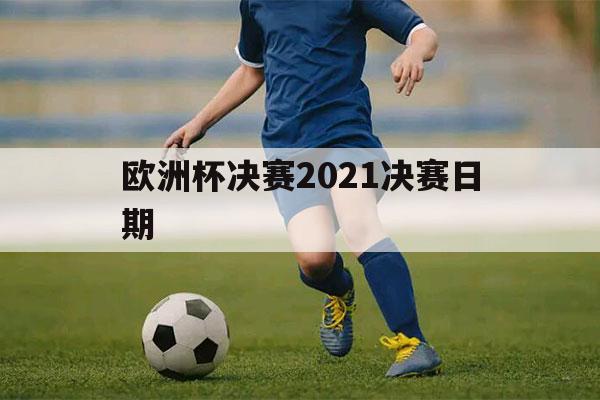 欧洲杯决赛2021决赛日期